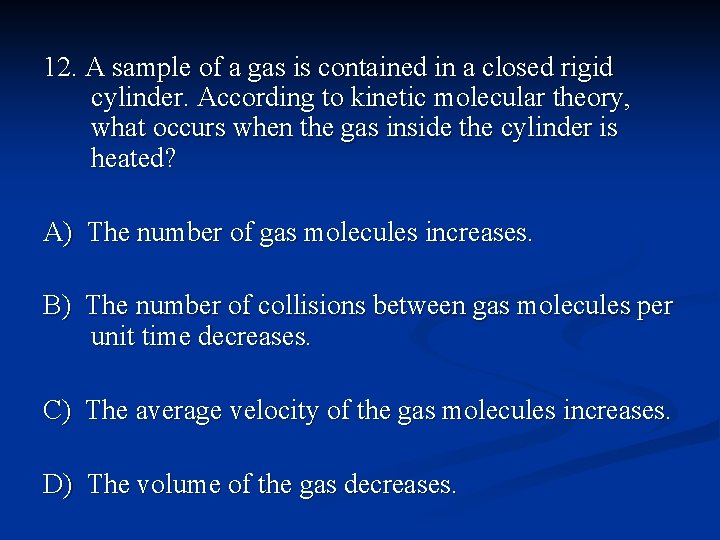 12. A sample of a gas is contained in a closed rigid cylinder. According to kinetic molecular theory, what occurs when the gas inside the cylinder is heated?

A) The number of gas molecules increases.

B) The number of collisions between gas molecules per unit time decreases.

C) The average velocity of the gas molecules increases.

D) The volume of the gas decreases.